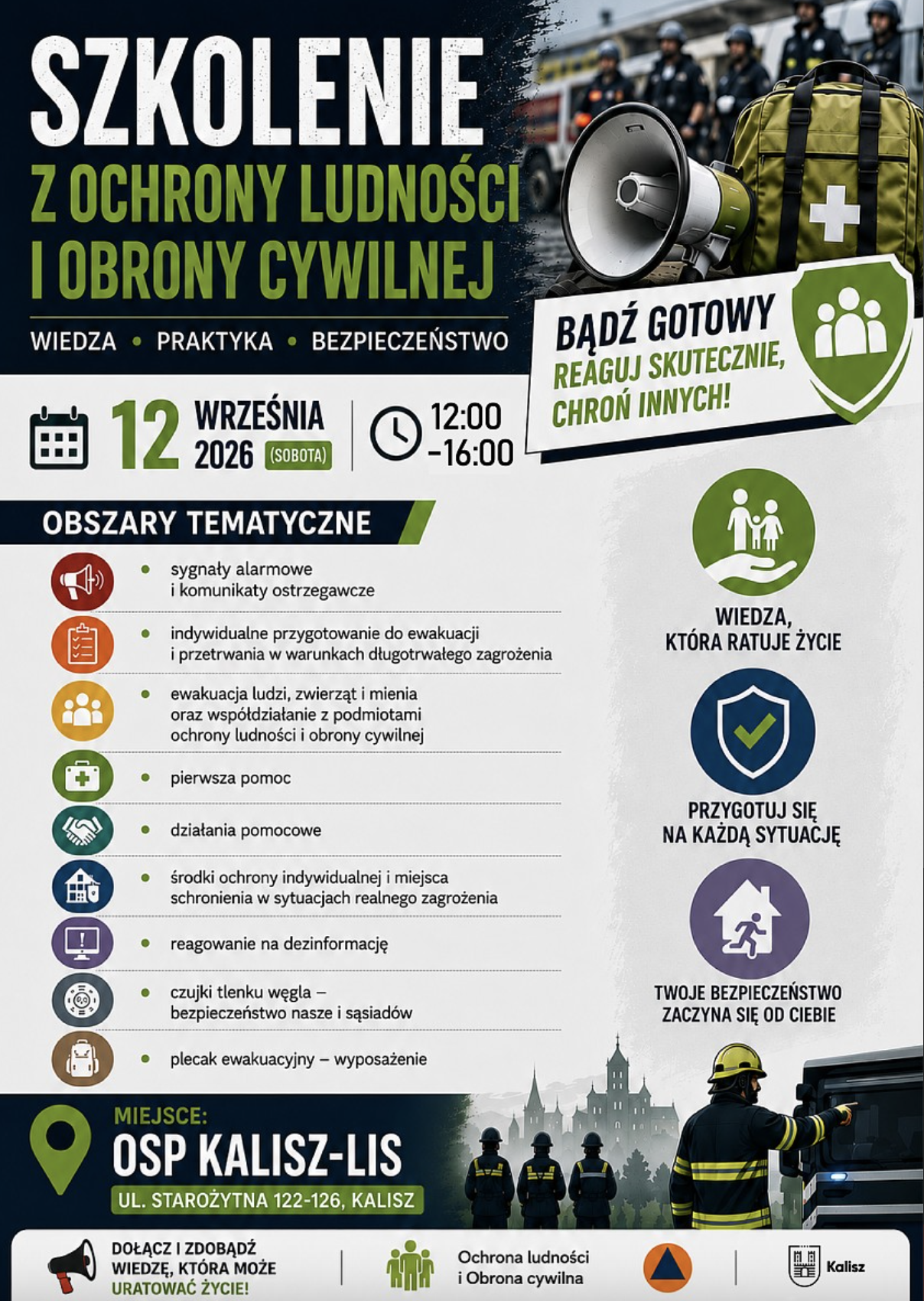 SZKOLENIE
Z OCHRONY LUDNOŚCI
I OBRONY CYWILNEJ

WIEDZA • PRAKTYKA • BEZPIECZEŃSTWO

BĄDŹ GOTOWY
REAGUJ SKUTECZNIE,
CHROŃ INNYCH!

12 WRZEŚNIA 2026 (SOBOTA)

12:00 -16:00

OBSZARY TEMATYCZNE

• sygnały alarmowe i komunikaty ostrzegawcze
• indywidualne przygotowanie do ewakuacji i przetrwania w warunkach długotrwałego zagrożenia
• ewakuacja ludzi, zwierząt i mienia oraz współdziałanie z podmiotami ochrony ludności i obrony cywilnej
• pierwsza pomoc
• działania pomocowe
• środki ochrony indywidualnej i miejsca schronienia w sytuacjach realnego zagrożenia
• reagowanie na dezinformację
• czujki tlenku węgla – bezpieczeństwo nasze i sąsiadów
• plecak ewakuacyjny – wyposażenie

WIEDZA,
KTÓRA RATUJE ŻYCIE

PRZYGOTUJ SIĘ
NA KAŻDĄ SYTUACJĘ

TWOJE BEZPIECZEŃSTWO
ZACZYNA SIĘ OD CIEBIE

MIEJSCE:
OSP KALISZ-LIS
UL. STAROŻYTNA 122-126, KALISZ

DOŁĄCZ I ZDOBĄDŹ
WIEDZĘ, KTÓRA MOŻE
URATOWAĆ ŻYCIE!

Ochrona ludności
i Obrona cywilna

Kalisz